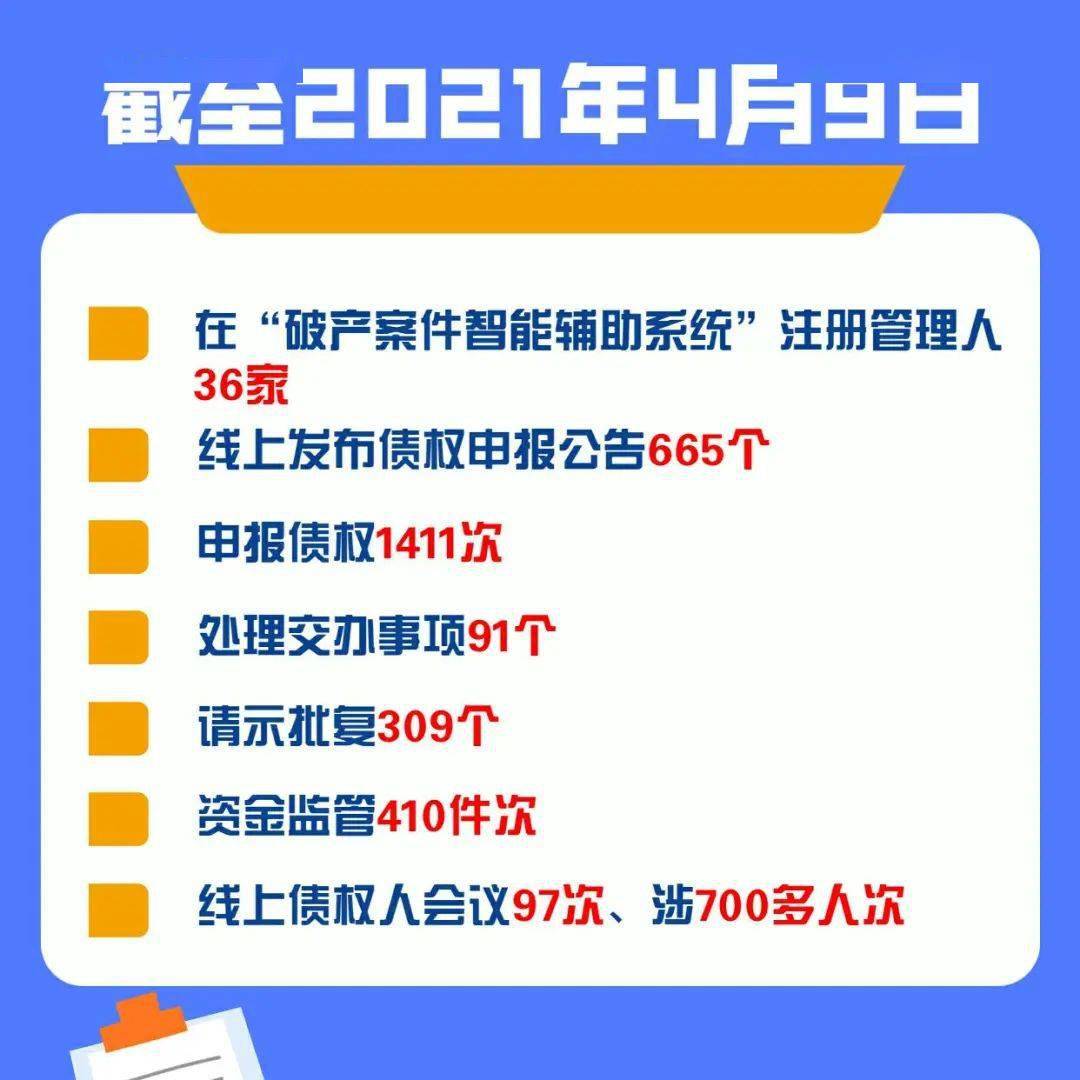 截至2021年4月9日

在“破产案件智能辅助系统”注册管理人36家

线上发布债权申报公告665个

申报债权1411次

处理交办事项91个

请示批复309个

资金监管410件次

线上债权人会议97次、涉700多人次